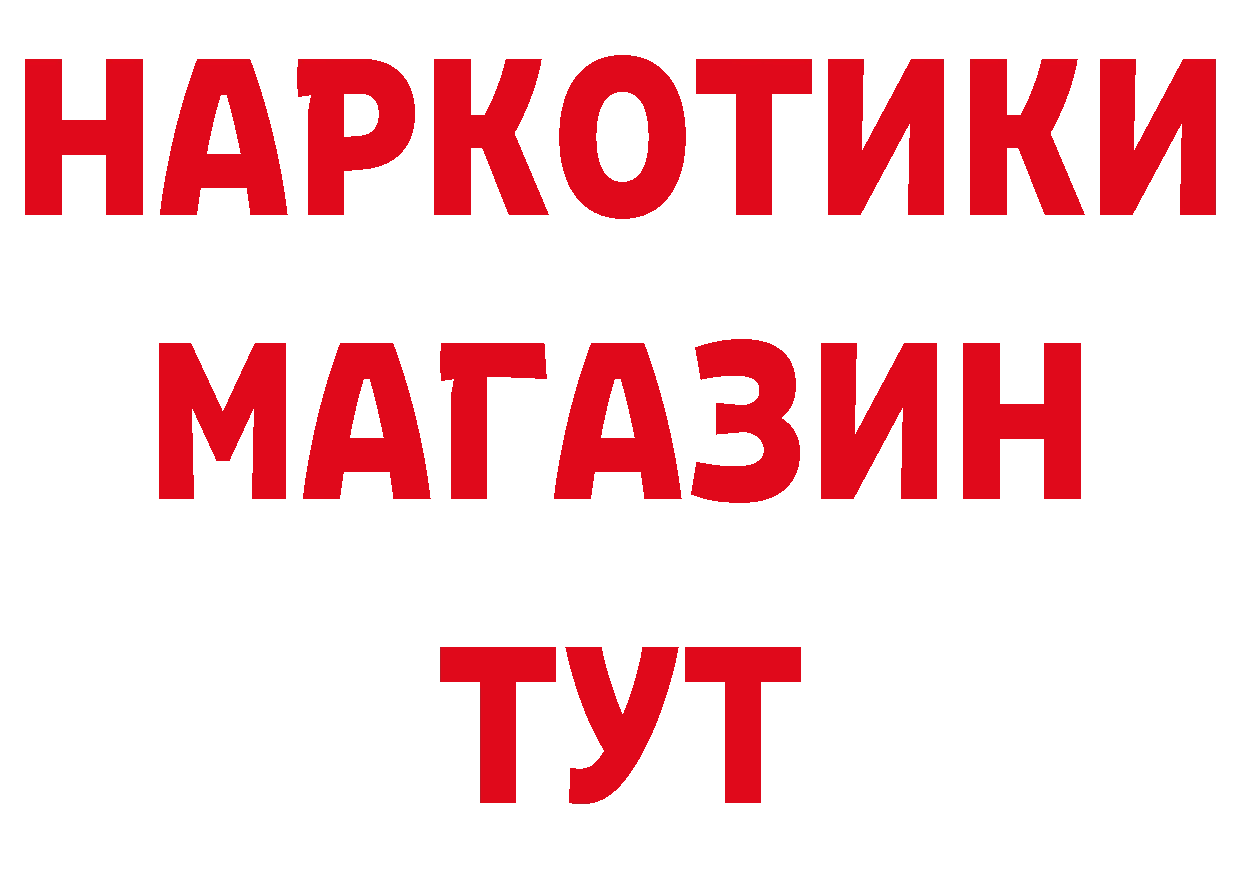 НАРКОТИКИ
МАГАЗИН
ТУТ